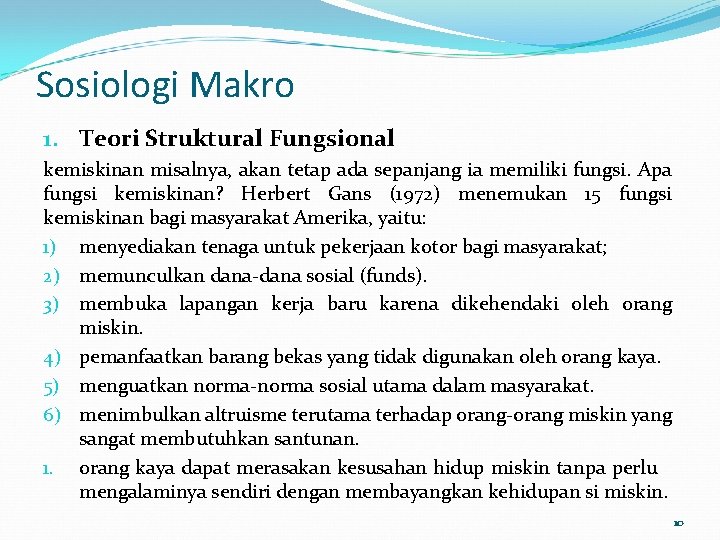 Sosiologi Makro

1. Teori Struktural Fungsional

kemiskinan misalnya, akan tetap ada sepanjang ia memiliki fungsi. Apa fungsi kemiskinan? Herbert Gans (1972) menemukan 15 fungsi kemiskinan bagi masyarakat Amerika, yaitu:

1) menyediakan tenaga untuk pekerjaan kotor bagi masyarakat;
2) memunculkan dana-dana sosial (funds).
3) membuka lapangan kerja baru karena dikehendaki oleh orang miskin.
4) pemanfaatkan barang bekas yang tidak digunakan oleh orang kaya.
5) menguatkan norma-norma sosial utama dalam masyarakat.
6) menimbulkan altruisme terutama terhadap orang-orang miskin yang sangat membutuhkan santunan.
1. orang kaya dapat merasakan kesusahan hidup miskin tanpa perlu mengalaminya sendiri dengan membayangkan kehidupan si miskin.

10